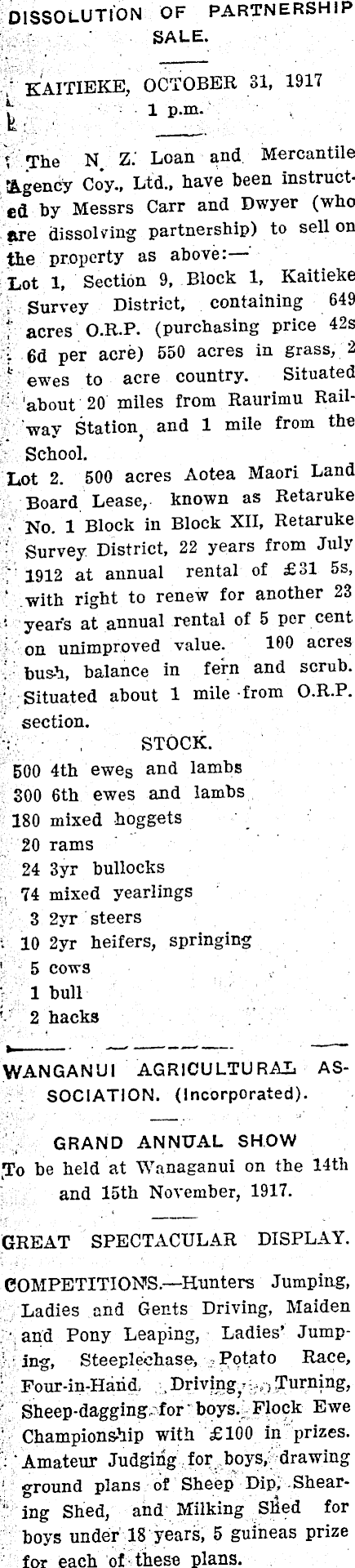 DISSOLUTION OF PARTNERSHIP SALE.

KAITIEKE, OCTOBER 31, 1917
1 p.m.

The N. Z. Loan and Mercantile Agency Coy., Ltd., have been instructed by Messrs Carr and Dwyer (who are dissolving partnership) to sell on the property as above:—

Lot 1, Section 9, Block 1, Kaitieke Survey District, containing 649 acres O.R.P. (purchasing price 42s 6d per acre) 550 acres in grass, 2 ewes to acre country. Situated about 20 miles from Raurimu Railway Station, and 1 mile from the School.

Lot 2. 500 acres Aotea Maori Land Board Lease, known as Retaruke No. 1 Block in Block XII, Retaruke Survey District, 22 years from July 1912 at annual rental of £31 5s, with right to renew for another 23 years at annual rental of 5 per cent on unimproved value. 100 acres bush, balance in fern and scrub. Situated about 1 mile from O.R.P. section.

STOCK.

500 4th ewes and lambs
300 6th ewes and lambs
180 mixed hoggets
20 rams
24 3yr bullocks
74 mixed yearlings
3 2yr steers
10 2yr heifers, springing
5 cows
1 bull
2 hacks

WANGANUI AGRICULTURAL ASSOCIATION. (Incorporated).

GRAND ANNUAL SHOW

To be held at Wanaganui on the 14th and 15th November, 1917.

GREAT SPECTACULAR DISPLAY.

COMPETITIONS.—Hunters Jumping, Ladies and Gents Driving, Maiden and Pony Leaping, Ladies' Jumping, Steeplechase, Potato Race, Four-in-Hand Driving, Turning, Sheep-dagging for boys. Flock Ewe Championship with £100 in prizes. Amateur Judging for boys, drawing ground plans of Sheep Dip, Shearing Shed, and Milking Shed for boys under 18 years, 5 guineas prize for each of these plans.